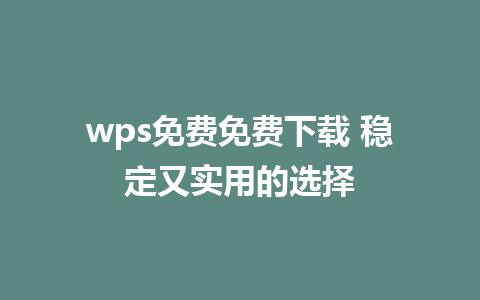 wps免费免费下载 稳定又实用的选择